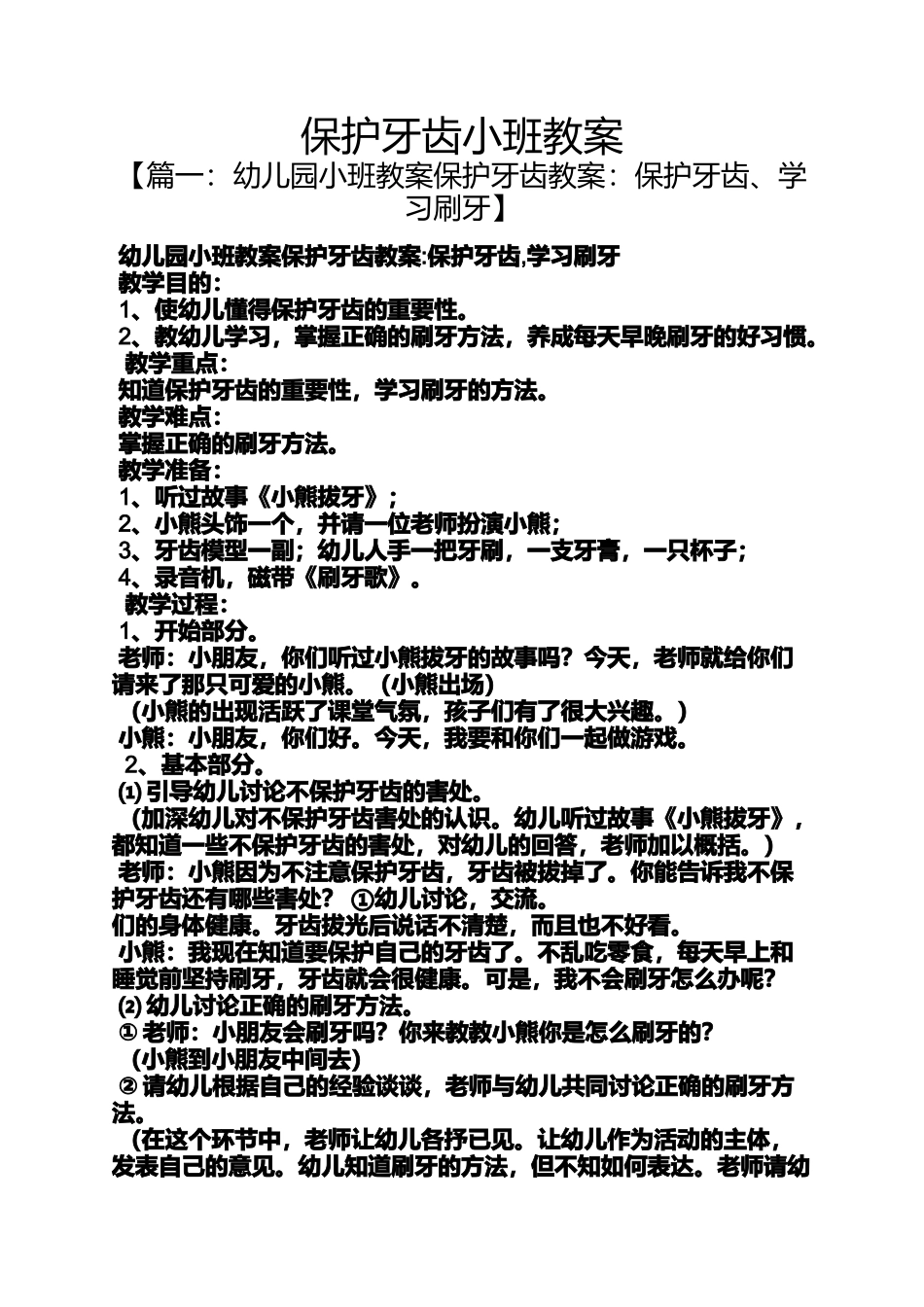 保护牙齿小班教案

【篇一：幼儿园小班教案保护牙齿教案：保护牙齿、学习刷牙】

幼儿园小班教案保护牙齿教案:保护牙齿,学习刷牙

教学目的：

1、使幼儿懂得保护牙齿的重要性。

2、教幼儿学习，掌握正确的刷牙方法，养成每天早晚刷牙的好习惯。

教学重点：

知道保护牙齿的重要性，学习刷牙的方法。

教学难点：

掌握正确的刷牙方法。

教学准备：

1、听过故事《小熊拔牙》；

2、小熊头饰一个，并请一位老师扮演小熊；

3、牙齿模型一副；幼儿人手一把牙刷，一支牙膏，一只杯子；

4、录音机，磁带《刷牙歌》。

教学过程：

1、开始部分。

老师：小朋友，你们听过小熊拔牙的故事吗？今天，老师就给你们请来了那只可爱的小熊。（小熊出场）

（小熊的出现活跃了课堂气氛，孩子们有了很大兴趣。）

小熊：小朋友，你们好。今天，我要和你们一起做游戏。

2、基本部分。

⑴ 引导幼儿讨论不保护牙齿的害处。

（加深幼儿对不保护牙齿害处的认识。幼儿听过故事《小熊拔牙》，都知道一些不保护牙齿的害处，对幼儿的回答，老师加以概括。）

老师：小熊因为不注意保护牙齿，牙齿被拔掉了。你能告诉我不保护牙齿还有哪些害处？ ①幼儿讨论，交流。

们的身体健康。牙齿拔光后说话不清楚，而且也不好看。

小熊：我现在知道要保护自己的牙齿了。不乱吃零食，每天早上和睡觉前坚持刷牙，牙齿就会很健康。可是，我不会刷牙怎么办呢?

⑵ 幼儿讨论正确的刷牙方法。

① 老师：小朋友会刷牙吗？你来教教小熊你是怎么刷牙的?

（小熊到小朋友中间去）

② 请幼儿根据自己的经验谈谈，老师与幼儿共同讨论正确的刷牙方法。

（在这个环节中，老师让幼儿各抒已见。让幼儿作为活动的主体，发表自己的意见。幼儿知道刷牙的方法，但不知如何表达。老师请幼